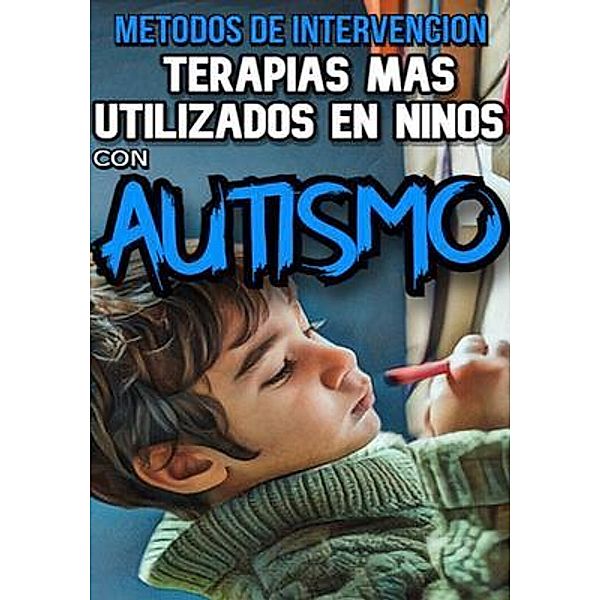 METODOS DE INTERVENCION
TERAPIAS MAS UTILIZADOS EN NINOS
CON
AUTISMO